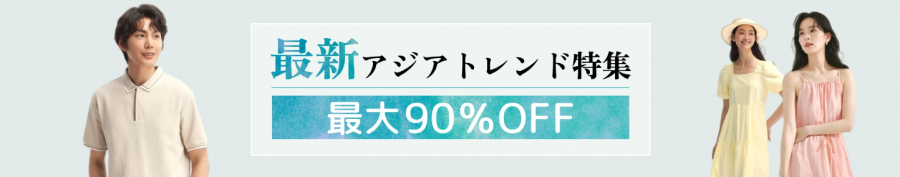 最新アジアトレンド特集

最大90%OFF